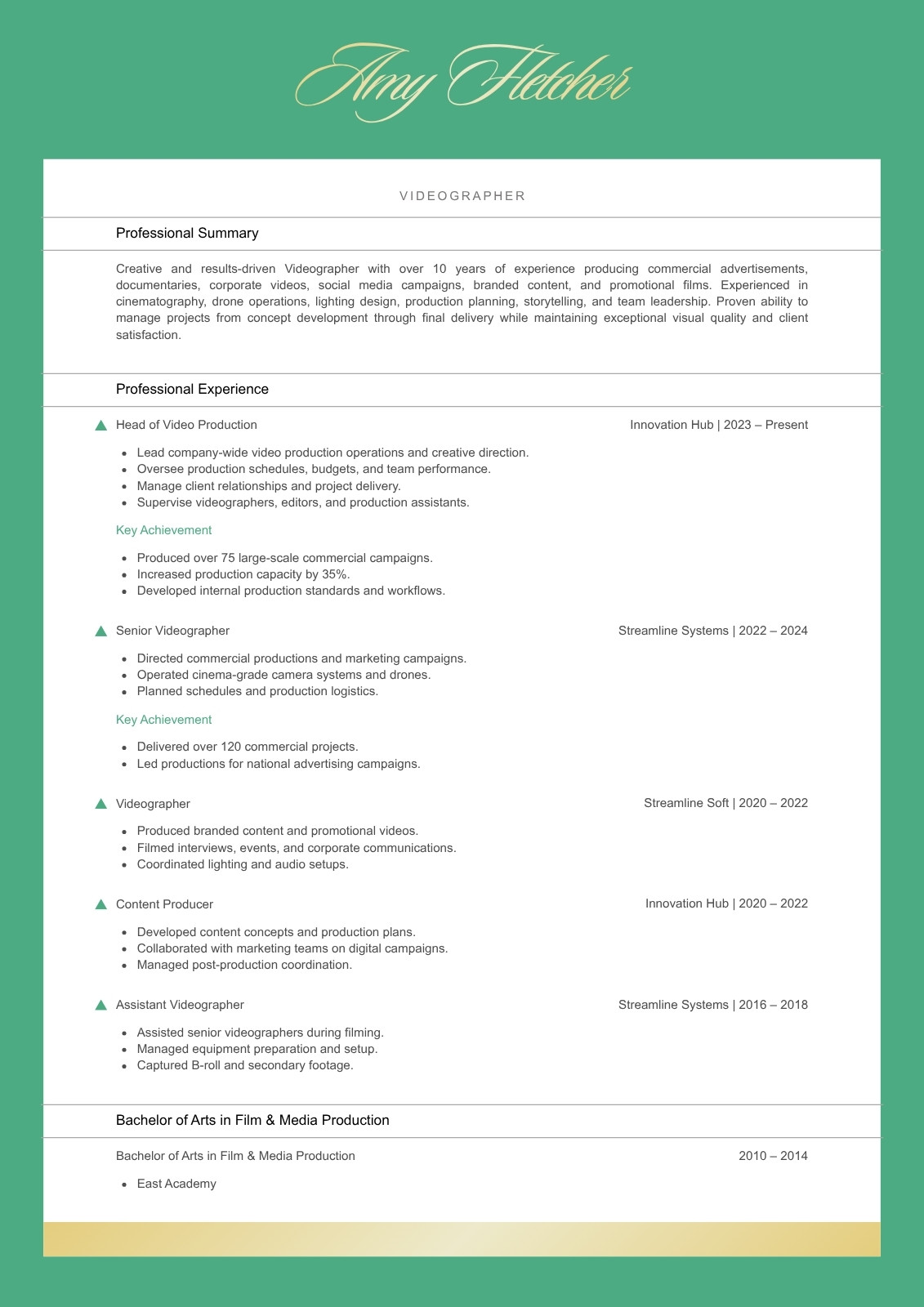 Amy Fletcher

VIDEOGRAPHER

Professional Summary

Creative and results-driven Videographer with over 10 years of experience producing commercial advertisements, documentaries, corporate videos, social media campaigns, branded content, and promotional films. Experienced in cinematography, drone operations, lighting design, production planning, storytelling, and team leadership. Proven ability to manage projects from concept development through final delivery while maintaining exceptional visual quality and client satisfaction.

Professional Experience

Head of Video Production
Innovation Hub | 2023 – Present

- Lead company-wide video production operations and creative direction.
- Oversee production schedules, budgets, and team performance.
- Manage client relationships and project delivery.
- Supervise videographers, editors, and production assistants.

Key Achievement

- Produced over 75 large-scale commercial campaigns.
- Increased production capacity by 35%.
- Developed internal production standards and workflows.

Senior Videographer
Streamline Systems | 2022 – 2024

- Directed commercial productions and marketing campaigns.
- Operated cinema-grade camera systems and drones.
- Planned schedules and production logistics.

Key Achievement

- Delivered over 120 commercial projects.
- Led productions for national advertising campaigns.

Videographer
Streamline Soft | 2020 – 2022

- Produced branded content and promotional videos.
- Filmed interviews, events, and corporate communications.
- Coordinated lighting and audio setups.

Content Producer
Innovation Hub | 2020 – 2022

- Developed content concepts and production plans.
- Collaborated with marketing teams on digital campaigns.
- Managed post-production coordination.

Assistant Videographer
Streamline Systems | 2016 – 2018

- Assisted senior videographers during filming.
- Managed equipment preparation and setup.
- Captured B-roll and secondary footage.

Bachelor of Arts in Film & Media Production

Bachelor of Arts in Film & Media Production
2010 – 2014

- East Academy